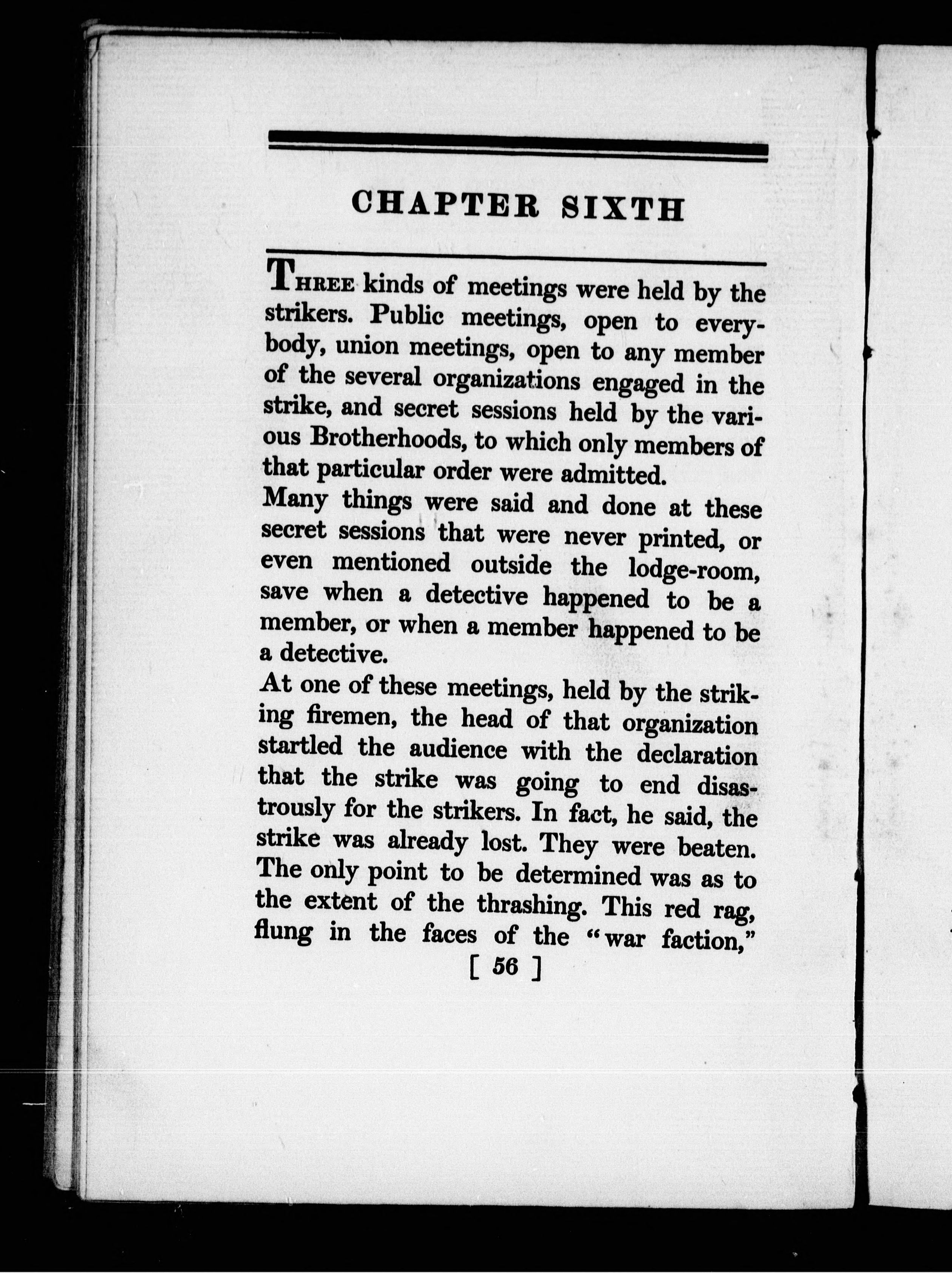 CHAPTER SIXTH

THREE kinds of meetings were held by the strikers. Public meetings, open to everybody, union meetings, open to any member of the several organizations engaged in the strike, and secret sessions held by the various Brotherhoods, to which only members of that particular order were admitted.

Many things were said and done at these secret sessions that were never printed, or even mentioned outside the lodge-room, save when a detective happened to be a member, or when a member happened to be a detective.

At one of these meetings, held by the striking firemen, the head of that organization startled the audience with the declaration that the strike was going to end disastrously for the strikers. In fact, he said, the strike was already lost. They were beaten. The only point to be determined was as to the extent of the thrashing. This red rag, flung in the faces of the "war faction,"

[ 56 ]